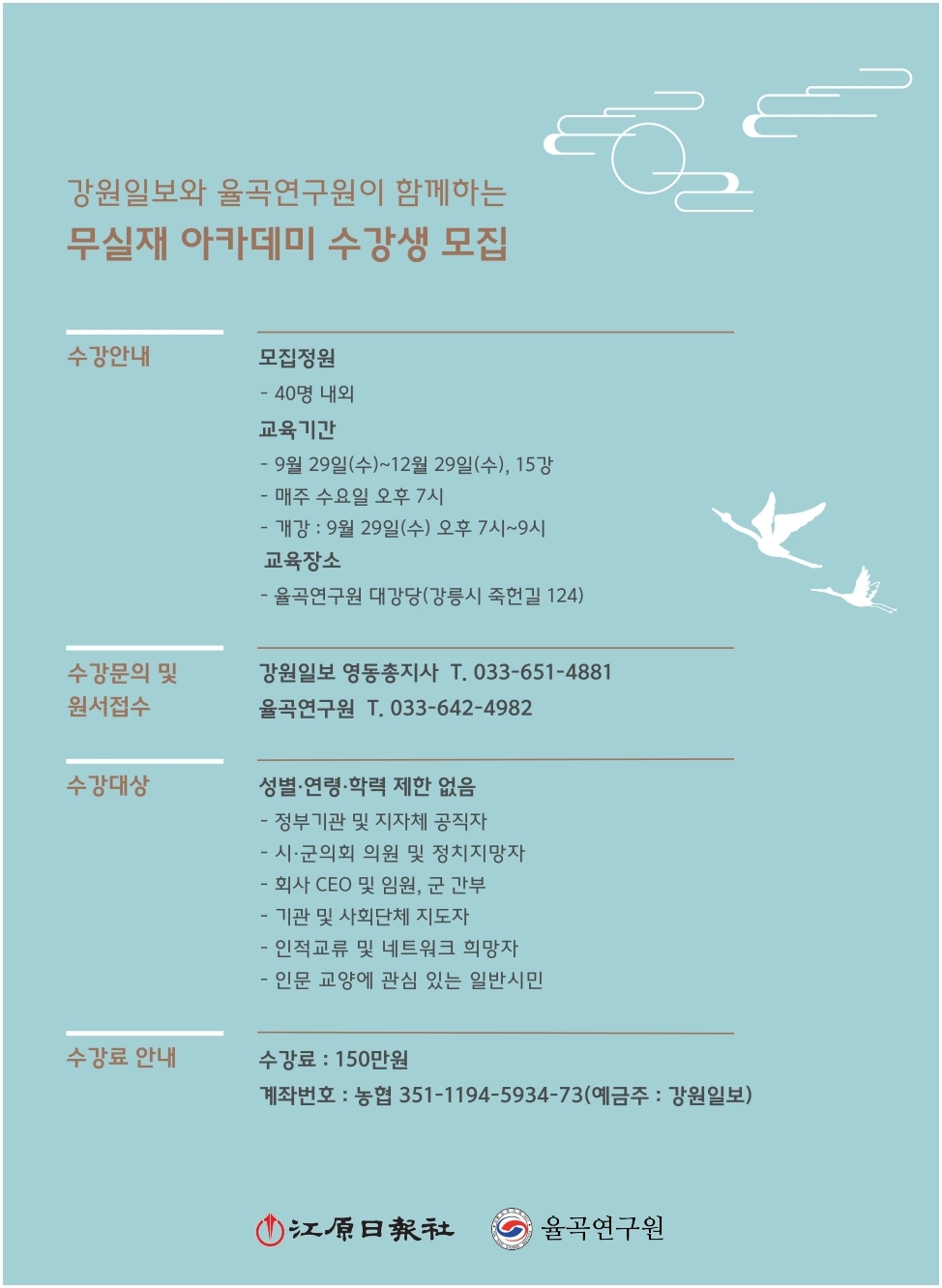 강원일보와 율곡연구원이 함께하는
무실재 아카데미 수강생 모집

수강안내

모집정원
- 40명 내외
교육기간
- 9월 29일(수)~12월 29일(수), 15강
- 매주 수요일 오후 7시
- 개강 : 9월 29일(수) 오후 7시~9시
교육장소
- 율곡연구원 대강당(강릉시 죽헌길 124)

수강문의 및 원서접수

강원일보 영동총지사 T. 033-651-4881
율곡연구원 T. 033-642-4982

수강대상

성별·연령·학력 제한 없음
- 정부기관 및 지자체 공직자
- 시·군의회 의원 및 정치지망자
- 회사 CEO 및 임원, 군 간부
- 기관 및 사회단체 지도자
- 인적교류 및 네트워크 희망자
- 인문 교양에 관심 있는 일반시민

수강료 안내

수강료 : 150만원
계좌번호 : 농협 351-1194-5934-73(예금주 : 강원일보)

江原日報社 율곡연구원